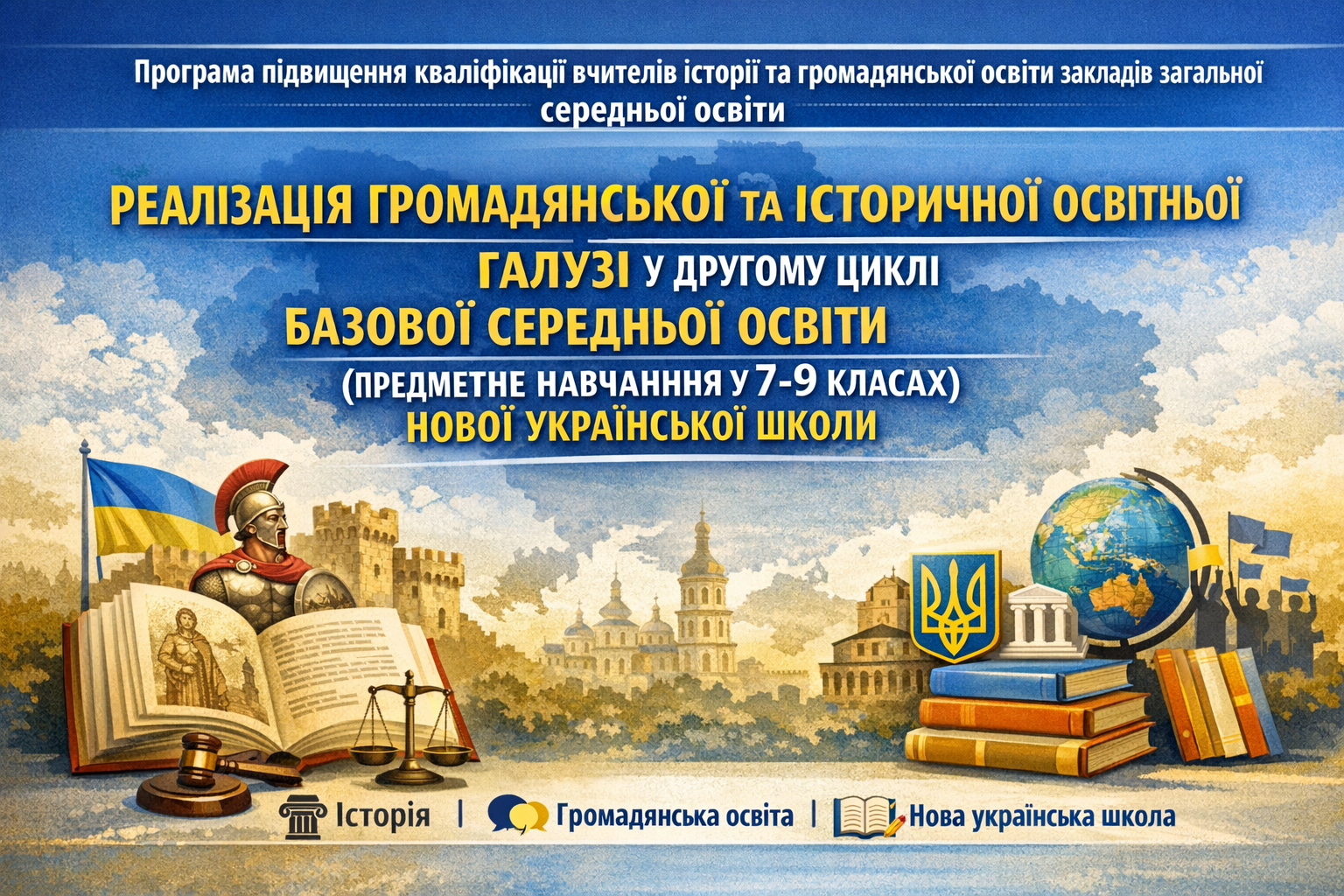 Програма підвищення кваліфікації вчителів історії та громадянської освіти закладів загальної середньої освіти

РЕАЛІЗАЦІЯ ГРОМАДЯНСЬКОЇ ТА ІСТОРИЧНОЇ ОСВІТНЬОЇ ГАЛУЗІ У ДРУГОМУ ЦИКЛІ БАЗОВОЇ СЕРЕДНЬОЇ ОСВІТИ (ПРЕДМЕТНЕ НАВЧАНННЯ У 7-9 КЛАСАХ) НОВОЇ УКРАЇНСЬКОЇ ШКОЛИ

Історія | Громадянська освіта | Нова українська школа